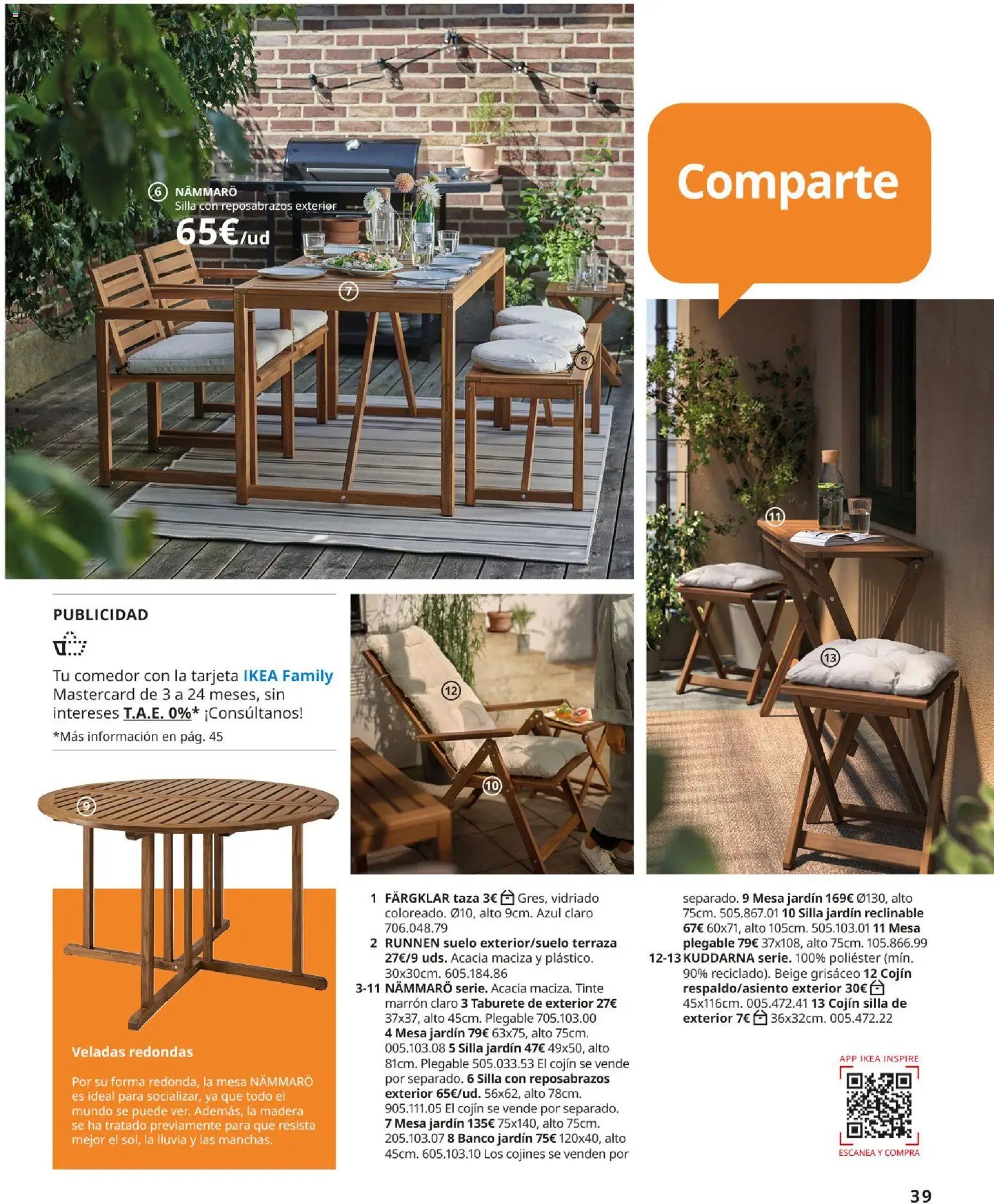 6 NÄMMARÖ
Silla con reposabrazos exterior
65€/ud

7

8

Comparte

11

13

PUBLICIDAD

Tu comedor con la tarjeta IKEA Family Mastercard de 3 a 24 meses, sin intereses T.A.E. 0%* ¡Consúltanos!
*Más información en pág. 45

9

12

10

Veladas redondas

Por su forma redonda, la mesa NÄMMARÖ es ideal para socializar, ya que todo el mundo se puede ver. Además, la madera se ha tratado previamente para que resista mejor el sol, la lluvia y las manchas.

1 FÄRGKLAR taza 3€ Gres, vidriado coloreado. Ø10, alto 9cm. Azul claro 706.048.79
2 RUNNEN suelo exterior/suelo terraza 27€/9 uds. Acacia maciza y plástico. 30x30cm. 605.184.86
3-11 NÄMMARÖ serie. Acacia maciza. Tinte marrón claro 3 Taburete de exterior 27€ 37x37, alto 45cm. Plegable 705.103.00 4 Mesa jardín 79€ 63x75, alto 75cm. 005.103.08 5 Silla jardín 47€ 49x50, alto 81cm. Plegable 505.033.53 El cojín se vende por separado. 6 Silla con reposabrazos exterior 65€/ud. 56x62, alto 78cm. 905.111.05 El cojín se vende por separado. 7 Mesa jardín 135€ 75x140, alto 75cm. 205.103.07 8 Banco jardín 75€ 120x40, alto 45cm. 605.103.10 Los cojines se venden por separado. 9 Mesa jardín 169€ Ø130, alto 75cm. 505.867.01 10 Silla jardín reclinable 67€ 60x71, alto 105cm. 505.103.01 11 Mesa plegable 79€ 37x108, alto 75cm. 105.866.99
12-13 KUDDARNA serie. 100% poliéster (mín. 90% reciclado). Beige grisáceo 12 Cojín respaldo/asiento exterior 30€ 45x116cm. 005.472.41 13 Cojín silla de exterior 7€ 36x32cm. 005.472.22

APP IKEA INSPIRE
ESCANEA Y COMPRA

39